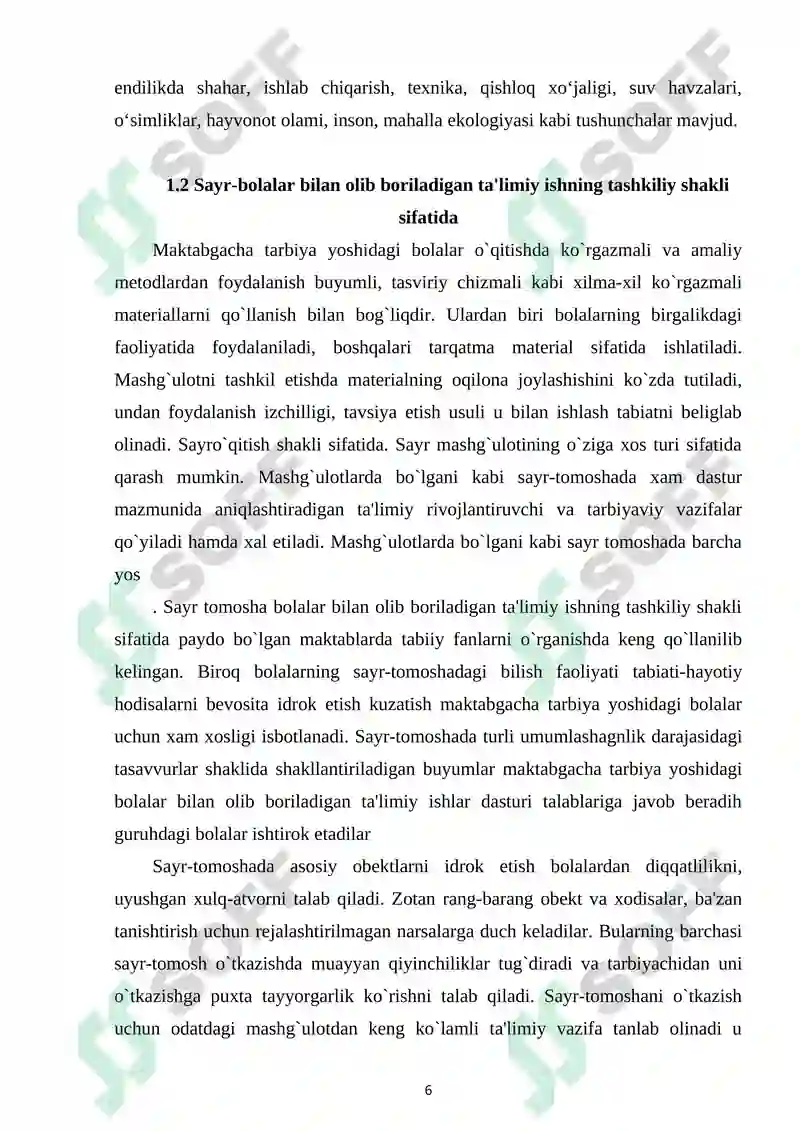 endilikda shahar, ishlab chiqarish, texnika, qishloq xo‘jaligi, suv havzalari, o‘simliklar, hayvonot olami, inson, mahalla ekologiyasi kabi tushunchalar mavjud.

1.2 Sayr-bolalar bilan olib boriladigan ta'limiy ishning tashkiliy shakli sifatida

Maktabgacha tarbiya yoshidagi bolalar o`qitishda ko`rgazmali va amaliy metodlardan foydalanish buyumli, tasviriy chizmali kabi xilma-xil ko`rgazmali materiallarni qo`llanish bilan bog`liqdir. Ulardan biri bolalarning birgalikdagi faoliyatida foydalaniladi, boshqalari tarqatma material sifatida ishlatiladi. Mashg`ulotni tashkil etishda materialning oqilona joylashishini ko`zda tutiladi, undan foydalanish izchilligi, tavsiya etish usuli u bilan ishlash tabiatni beliglab olinadi. Sayro`qitish shakli sifatida. Sayr mashg`ulotining o`ziga xos turi sifatida qarash mumkin. Mashg`ulotlarda bo`lgani kabi sayr-tomoshada xam dastur mazmunida aniqlashtiradigan ta'limiy rivojlantiruvchi va tarbiyaviy vazifalar qo`yiladi hamda xal etiladi. Mashg`ulotlarda bo`lgani kabi sayr tomoshada barcha yos

. Sayr tomosha bolalar bilan olib boriladigan ta'limiy ishning tashkiliy shakli sifatida paydo bo`lgan maktablarda tabiiy fanlarni o`rganishda keng qo`llanilib kelingan. Biroq bolalarning sayr-tomoshadagi bilish faoliyati tabiati-hayotiy hodisalarni bevosita idrok etish kuzatish maktabgacha tarbiya yoshidagi bolalar uchun xam xosligi isbotlanadi. Sayr-tomoshada turli umumlashagnlik darajasidagi tasavvurlar shaklida shakllantiriladigan buyumlar maktabgacha tarbiya yoshidagi bolalar bilan olib boriladigan ta'limiy ishlar dasturi talablariga javob beradih guruhdagi bolalar ishtirok etadilar

Sayr-tomoshada asosiy obektlarni idrok etish bolalardan diqqatlilikni, uyushgan xulq-atvorni talab qiladi. Zotan rang-barang obekt va xodisalar, ba'zan tanishtirish uchun rejalashtirilmagan narsalarga duch keladilar. Bularning barchasi sayr-tomosh o`tkazishda muayyan qiyinchiliklar tug`diradi va tarbiyachidan uni o`tkazishga puxta tayyorgarlik ko`rishni talab qiladi. Sayr-tomoshani o`tkazish uchun odatdagi mashg`ulotdan keng ko`lamli ta'limiy vazifa tanlab olinadi u

6